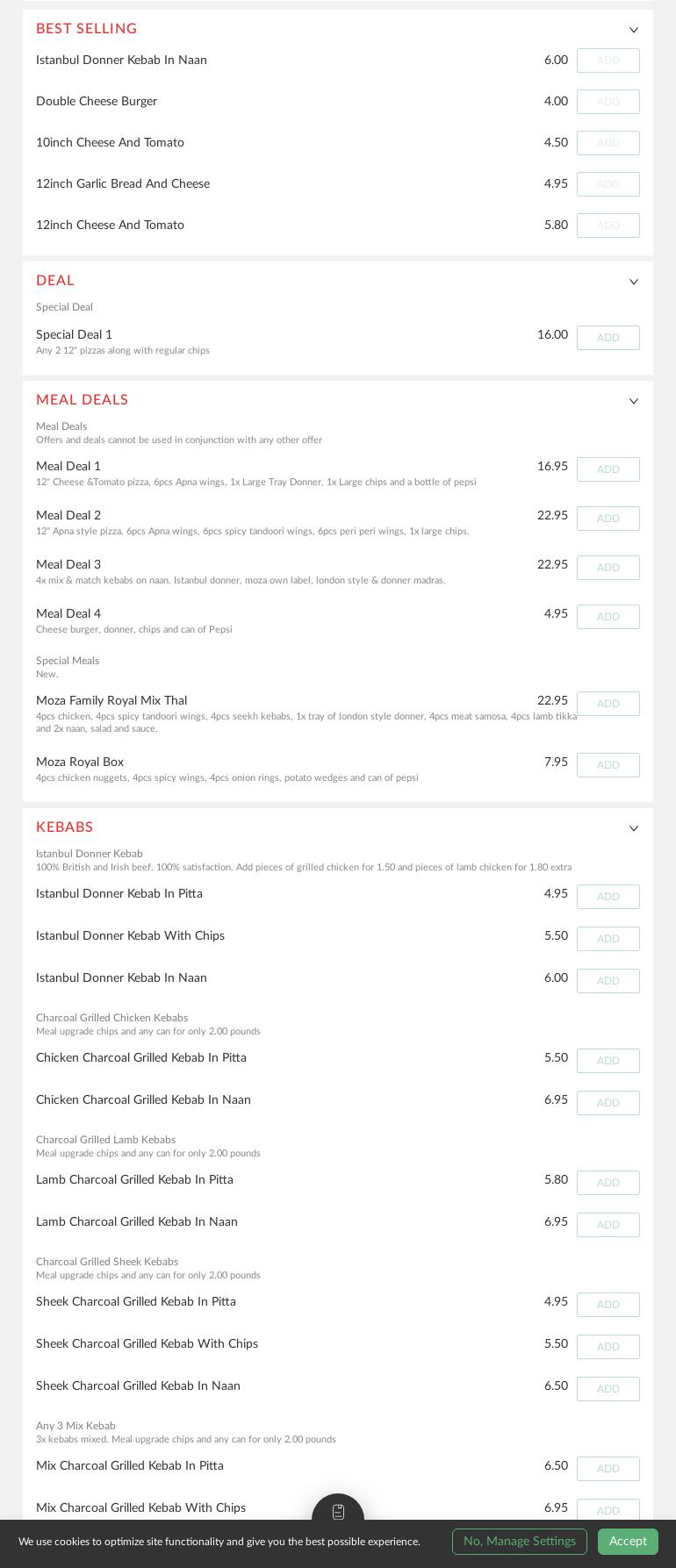 BEST SELLING

Istanbul Donner Kebab In Naan 6.00 ADD

Double Cheese Burger 4.00 ADD

10inch Cheese And Tomato 4.50 ADD

12inch Garlic Bread And Cheese 4.95 ADD

12inch Cheese And Tomato 5.80 ADD

DEAL

Special Deal

Special Deal 1 16.00 ADD
Any 2 12" pizzas along with regular chips

MEAL DEALS

Meal Deals
Offers and deals cannot be used in conjunction with any other offer

Meal Deal 1 16.95 ADD
12" Cheese &Tomato pizza, 6pcs Apna wings, 1x Large Tray Donner, 1x Large chips and a bottle of pepsi

Meal Deal 2 22.95 ADD
12" Apna style pizza, 6pcs Apna wings, 6pcs spicy tandoori wings, 6pcs peri peri wings, 1x large chips.

Meal Deal 3 22.95 ADD
4x mix & match kebabs on naan. Istanbul donner, moza own label, london style & donner madras.

Meal Deal 4 4.95 ADD
Cheese burger, donner, chips and can of Pepsi

Special Meals
New.

Moza Family Royal Mix Thal 22.95 ADD
4pcs chicken, 4pcs spicy tandoori wings, 4pcs seekh kebabs, 1x tray of london style donner, 4pcs meat samosa, 4pcs lamb tikka and 2x naan, salad and sauce.

Moza Royal Box 7.95 ADD
4pcs chicken nuggets, 4pcs spicy wings, 4pcs onion rings, potato wedges and can of pepsi

KEBABS

Istanbul Donner Kebab
100% British and Irish beef. 100% satisfaction. Add pieces of grilled chicken for 1.50 and pieces of lamb chicken for 1.80 extra

Istanbul Donner Kebab In Pitta 4.95 ADD

Istanbul Donner Kebab With Chips 5.50 ADD

Istanbul Donner Kebab In Naan 6.00 ADD

Charcoal Grilled Chicken Kebabs
Meal upgrade chips and any can for only 2.00 pounds

Chicken Charcoal Grilled Kebab In Pitta 5.50 ADD

Chicken Charcoal Grilled Kebab In Naan 6.95 ADD

Charcoal Grilled Lamb Kebabs
Meal upgrade chips and any can for only 2.00 pounds

Lamb Charcoal Grilled Kebab In Pitta 5.80 ADD

Lamb Charcoal Grilled Kebab In Naan 6.95 ADD

Charcoal Grilled Sheek Kebabs
Meal upgrade chips and any can for only 2.00 pounds

Sheek Charcoal Grilled Kebab In Pitta 4.95 ADD

Sheek Charcoal Grilled Kebab With Chips 5.50 ADD

Sheek Charcoal Grilled Kebab In Naan 6.50 ADD

Any 3 Mix Kebab
3x kebabs mixed. Meal upgrade chips and any can for only 2.00 pounds

Mix Charcoal Grilled Kebab In Pitta 6.50 ADD

Mix Charcoal Grilled Kebab With Chips 6.95 ADD

We use cookies to optimize site functionality and give you the best possible experience. No, Manage Settings Accept